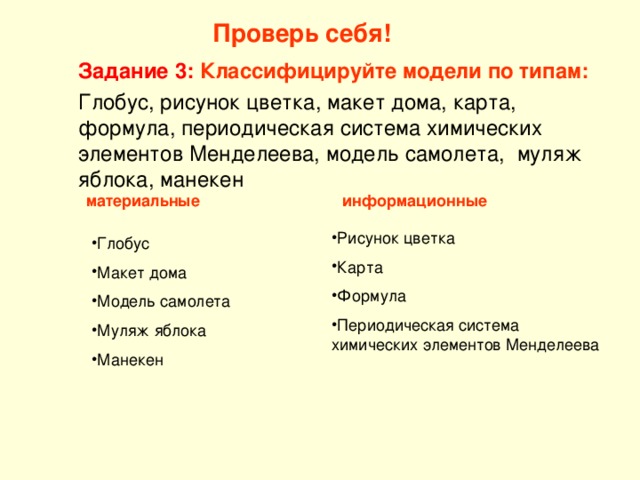 Проверь себя!

Задание 3: Классифицируйте модели по типам:

Глобус, рисунок цветка, макет дома, карта, формула, периодическая система химических элементов Менделеева, модель самолета, муляж яблока, манекен

материальные

•Глобус
•Макет дома
•Модель самолета
•Муляж яблока
•Манекен

информационные

•Рисунок цветка
•Карта
•Формула
•Периодическая система химических элементов Менделеева